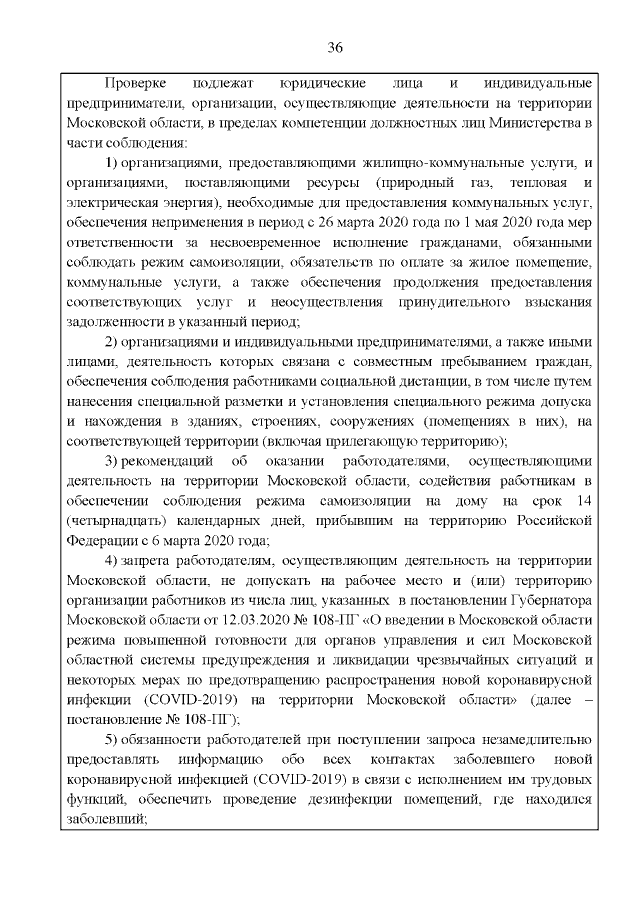 36

Проверке подлежат юридические лица и индивидуальные предприниматели, организации, осуществляющие деятельности на территории Московской области, в пределах компетенции должностных лиц Министерства в части соблюдения:

1) организациями, предоставляющими жилищно-коммунальные услуги, и организациями, поставляющими ресурсы (природный газ, тепловая и электрическая энергия), необходимые для предоставления коммунальных услуг, обеспечения неприменения в период с 26 марта 2020 года по 1 мая 2020 года мер ответственности за несвоевременное исполнение гражданами, обязанными соблюдать режим самоизоляции, обязательств по оплате за жилое помещение, коммунальные услуги, а также обеспечения продолжения предоставления соответствующих услуг и неосуществления принудительного взыскания задолженности в указанный период;

2) организациями и индивидуальными предпринимателями, а также иными лицами, деятельность которых связана с совместным пребыванием граждан, обеспечения соблюдения работниками социальной дистанции, в том числе путем нанесения специальной разметки и установления специального режима допуска и нахождения в зданиях, строениях, сооружениях (помещениях в них), на соответствующей территории (включая прилегающую территорию);

3) рекомендаций об оказании работодателями, осуществляющими деятельность на территории Московской области, содействия работникам в обеспечении соблюдения режима самоизоляции на дому на срок 14 (четырнадцать) календарных дней, прибывшим на территорию Российской Федерации с 6 марта 2020 года;

4) запрета работодателям, осуществляющим деятельность на территории Московской области, не допускать на рабочее место и (или) территорию организации работников из числа лиц, указанных в постановлении Губернатора Московской области от 12.03.2020 № 108-ПГ «О введении в Московской области режима повышенной готовности для органов управления и сил Московской областной системы предупреждения и ликвидации чрезвычайных ситуаций и некоторых мерах по предотвращению распространения новой коронавирусной инфекции (COVID-2019) на территории Московской области» (далее – постановление № 108-ПГ);

5) обязанности работодателей при поступлении запроса незамедлительно предоставлять информацию обо всех контактах заболевшего новой коронавирусной инфекцией (COVID-2019) в связи с исполнением им трудовых функций, обеспечить проведение дезинфекции помещений, где находился заболевший;